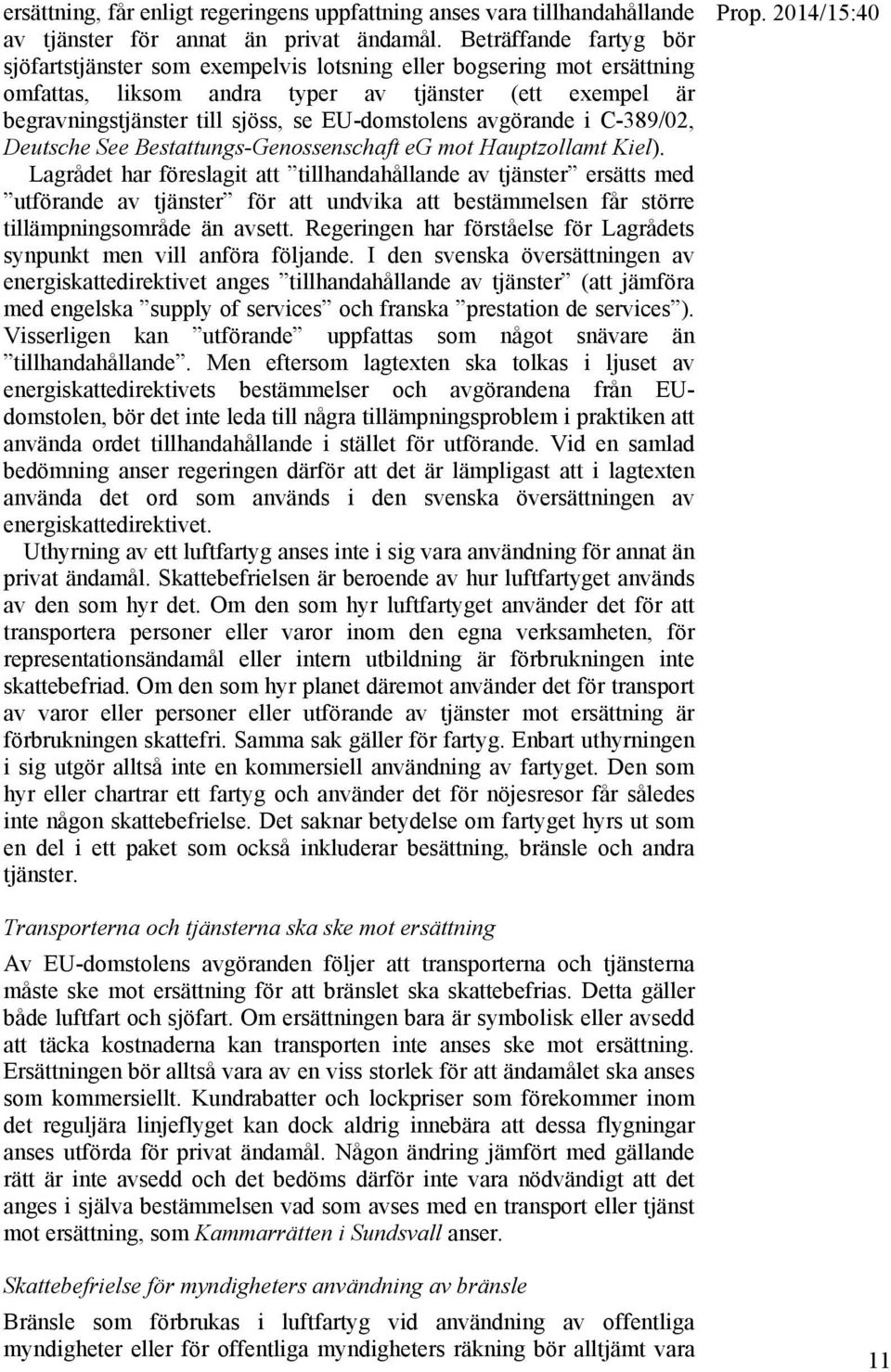 Prop. 2014/15:40

ersättning, får enligt regeringens uppfattning anses vara tillhandahållande av tjänster för annat än privat ändamål. Beträffande fartyg bör sjöfartstjänster som exempelvis lotsning eller bogsering mot ersättning omfattas, liksom andra typer av tjänster (ett exempel är begravningstjänster till sjöss, se EU-domstolens avgörande i C-389/02, Deutsche See Bestattungs-Genossenschaft eG mot Hauptzollamt Kiel).

Lagrådet har föreslagit att ”tillhandahållande av tjänster” ersätts med ”utförande av tjänster” för att undvika att bestämmelsen får större tillämpningsområde än avsett. Regeringen har förståelse för Lagrådets synpunkt men vill anföra följande. I den svenska översättningen av energiskattedirektivet anges ”tillhandahållande av tjänster” (att jämföra med engelska ”supply of services” och franska ”prestation de services”). Visserligen kan ”utförande” uppfattas som något snävare än ”tillhandahållande”. Men eftersom lagtexten ska tolkas i ljuset av energiskattedirektivets bestämmelser och avgörandena från EU-domstolen, bör det inte leda till några tillämpningsproblem i praktiken att använda ordet tillhandahållande i stället för utförande. Vid en samlad bedömning anser regeringen därför att det är lämpligast att i lagtexten använda det ord som används i den svenska översättningen av energiskattedirektivet.

Uthyrning av ett luftfartyg anses inte i sig vara användning för annat än privat ändamål. Skattebefrielsen är beroende av hur luftfartyget används av den som hyr det. Om den som hyr luftfartyget använder det för att transportera personer eller varor inom den egna verksamheten, för representationsändamål eller intern utbildning är förbrukningen inte skattebefriad. Om den som hyr planet däremot använder det för transport av varor eller personer eller utförande av tjänster mot ersättning är förbrukningen skattefri. Samma sak gäller för fartyg. Enbart uthyrningen i sig utgör alltså inte en kommersiell användning av fartyget. Den som hyr eller chartrar ett fartyg och använder det för nöjesresor får således inte någon skattebefrielse. Det saknar betydelse om fartyget hyrs ut som en del i ett paket som också inkluderar besättning, bränsle och andra tjänster.

Transporterna och tjänsterna ska ske mot ersättning

Av EU-domstolens avgöranden följer att transporterna och tjänsterna måste ske mot ersättning för att bränslet ska skattebefrias. Detta gäller både luftfart och sjöfart. Om ersättningen bara är symbolisk eller avsedd att täcka kostnaderna kan transporten inte anses ske mot ersättning. Ersättningen bör alltså vara av en viss storlek för att ändamålet ska anses som kommersiellt. Kundrabatter och lockpriser som förekommer inom det reguljära linjeflyget kan dock aldrig innebära att dessa flygningar anses utförda för privat ändamål. Någon ändring jämfört med gällande rätt är inte avsedd och det bedöms därför inte vara nödvändigt att det anges i själva bestämmelsen vad som avses med en transport eller tjänst mot ersättning, som Kammarrätten i Sundsvall anser.

Skattebefrielse för myndigheters användning av bränsle

Bränsle som förbrukas i luftfartyg vid användning av offentliga myndigheter eller för offentliga myndigheters räkning bör alltjämt vara

11